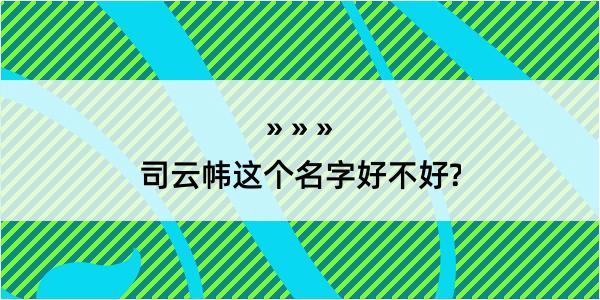 » » »
司云帏这个名字好不好?